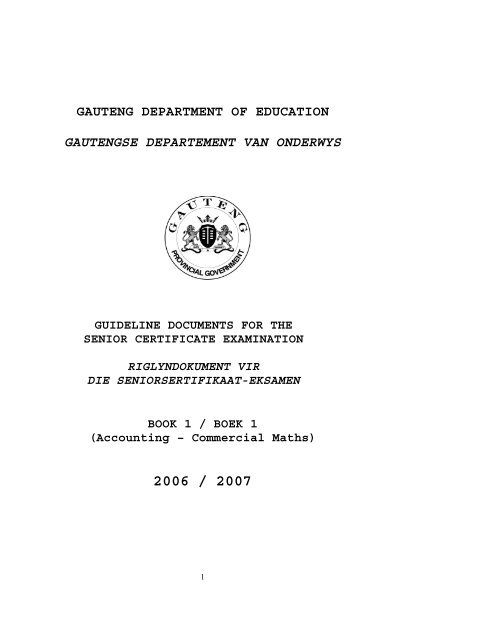 GAUTENG DEPARTMENT OF EDUCATION

GAUTENGSE DEPARTEMENT VAN ONDERWYS

GAUTENG
PROVINCIAL GOVERNMENT

GUIDELINE DOCUMENTS FOR THE SENIOR CERTIFICATE EXAMINATION

RIGLYNDOKUMENT VIR DIE SENIORSERTIFIKAAT-EKSAMEN

BOOK 1 / BOEK 1
(Accounting - Commercial Maths)

2006 / 2007

1